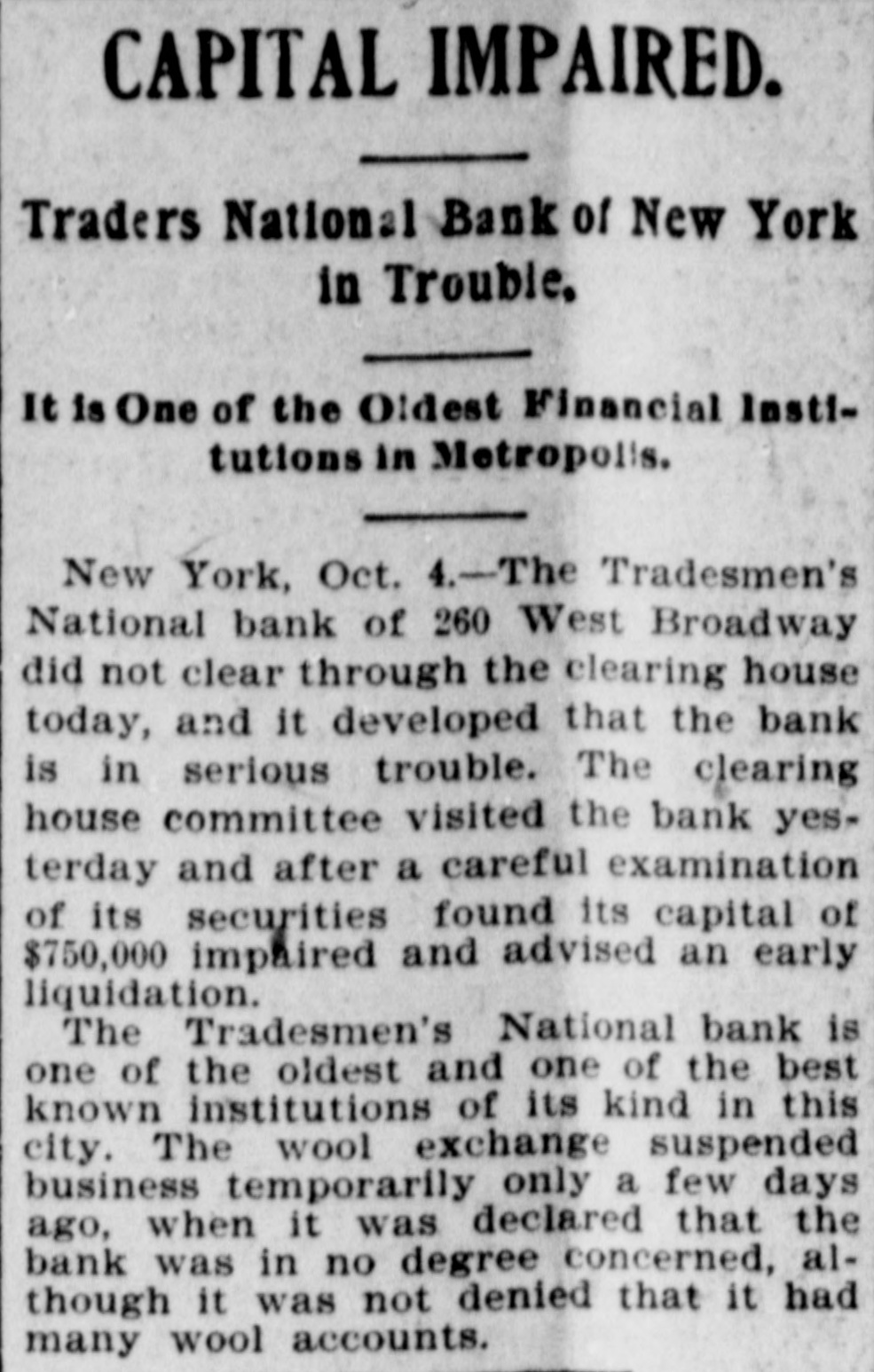 CAPITAL IMPAIRED.

Traders National Bank of New York in Trouble.

It is One of the Oldest Financial Institutions in Metropolis.

New York, Oct. 4.—The Tradesmen's National bank of 260 West Broadway did not clear through the clearing house today, and it developed that the bank is in serious trouble. The clearing house committee visited the bank yesterday and after a careful examination of its securities found its capital of $750,000 impaired and advised an early liquidation.

The Tradesmen's National bank is one of the oldest and one of the best known institutions of its kind in this city. The wool exchange suspended business temporarily only a few days ago, when it was declared that the bank was in no degree concerned, although it was not denied that it had many wool accounts.